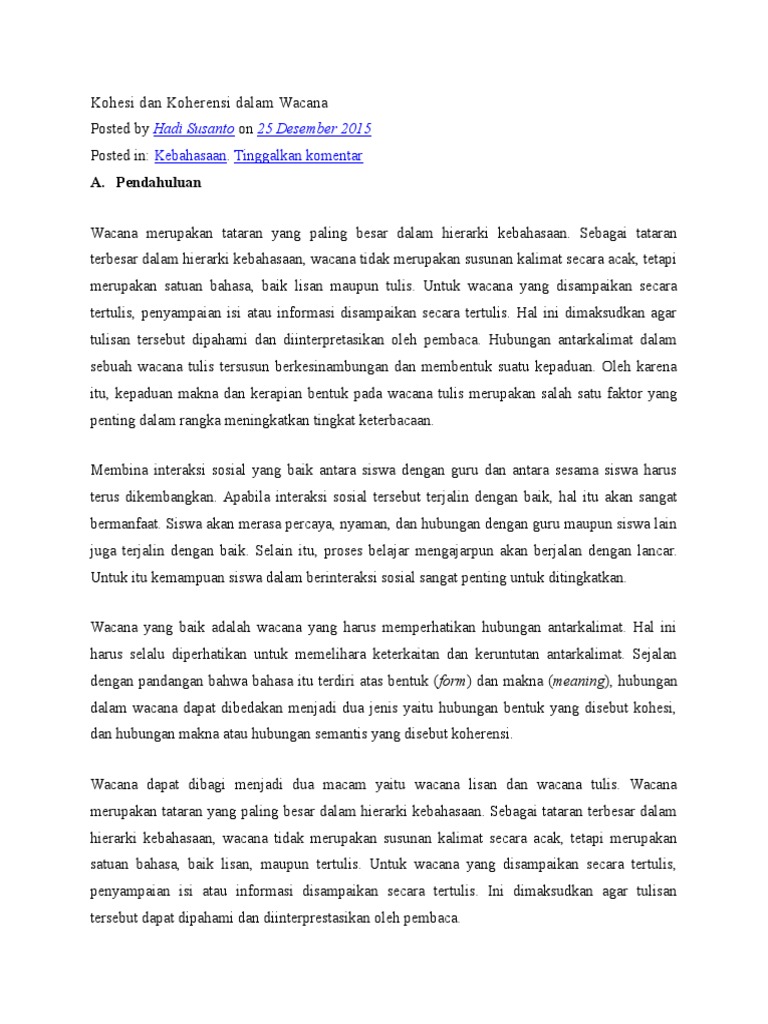 Kohesi dan Koherensi dalam Wacana
Posted by Hadi Susanto on 25 Desember 2015
Posted in: Kebahasaan. Tinggalkan komentar
A. Pendahuluan

Wacana merupakan tataran yang paling besar dalam hierarki kebahasaan. Sebagai tataran terbesar dalam hierarki kebahasaan, wacana tidak merupakan susunan kalimat secara acak, tetapi merupakan satuan bahasa, baik lisan maupun tulis. Untuk wacana yang disampaikan secara tertulis, penyampaian isi atau informasi disampaikan secara tertulis. Hal ini dimaksudkan agar tulisan tersebut dipahami dan diinterpretasikan oleh pembaca. Hubungan antarkalimat dalam sebuah wacana tulis tersusun berkesinambungan dan membentuk suatu kepaduan. Oleh karena itu, kepaduan makna dan kerapian bentuk pada wacana tulis merupakan salah satu faktor yang penting dalam rangka meningkatkan tingkat keterbacaan.

Membina interaksi sosial yang baik antara siswa dengan guru dan antara sesama siswa harus terus dikembangkan. Apabila interaksi sosial tersebut terjalin dengan baik, hal itu akan sangat bermanfaat. Siswa akan merasa percaya, nyaman, dan hubungan dengan guru maupun siswa lain juga terjalin dengan baik. Selain itu, proses belajar mengajarpun akan berjalan dengan lancar. Untuk itu kemampuan siswa dalam berinteraksi sosial sangat penting untuk ditingkatkan.

Wacana yang baik adalah wacana yang harus memperhatikan hubungan antarkalimat. Hal ini harus selalu diperhatikan untuk memelihara keterkaitan dan keruntutan antarkalimat. Sejalan dengan pandangan bahwa bahasa itu terdiri atas bentuk (form) dan makna (meaning), hubungan dalam wacana dapat dibedakan menjadi dua jenis yaitu hubungan bentuk yang disebut kohesi, dan hubungan makna atau hubungan semantis yang disebut koherensi.

Wacana dapat dibagi menjadi dua macam yaitu wacana lisan dan wacana tulis. Wacana merupakan tataran yang paling besar dalam hierarki kebahasaan. Sebagai tataran terbesar dalam hierarki kebahasaan, wacana tidak merupakan susunan kalimat secara acak, tetapi merupakan satuan bahasa, baik lisan, maupun tertulis. Untuk wacana yang disampaikan secara tertulis, penyampaian isi atau informasi disampaikan secara tertulis. Ini dimaksudkan agar tulisan tersebut dapat dipahami dan diinterprestasikan oleh pembaca.